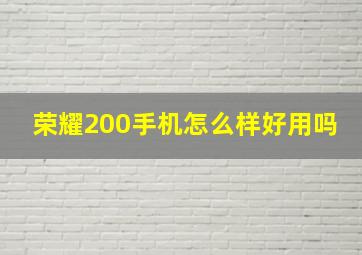 荣耀200手机怎么样好用吗